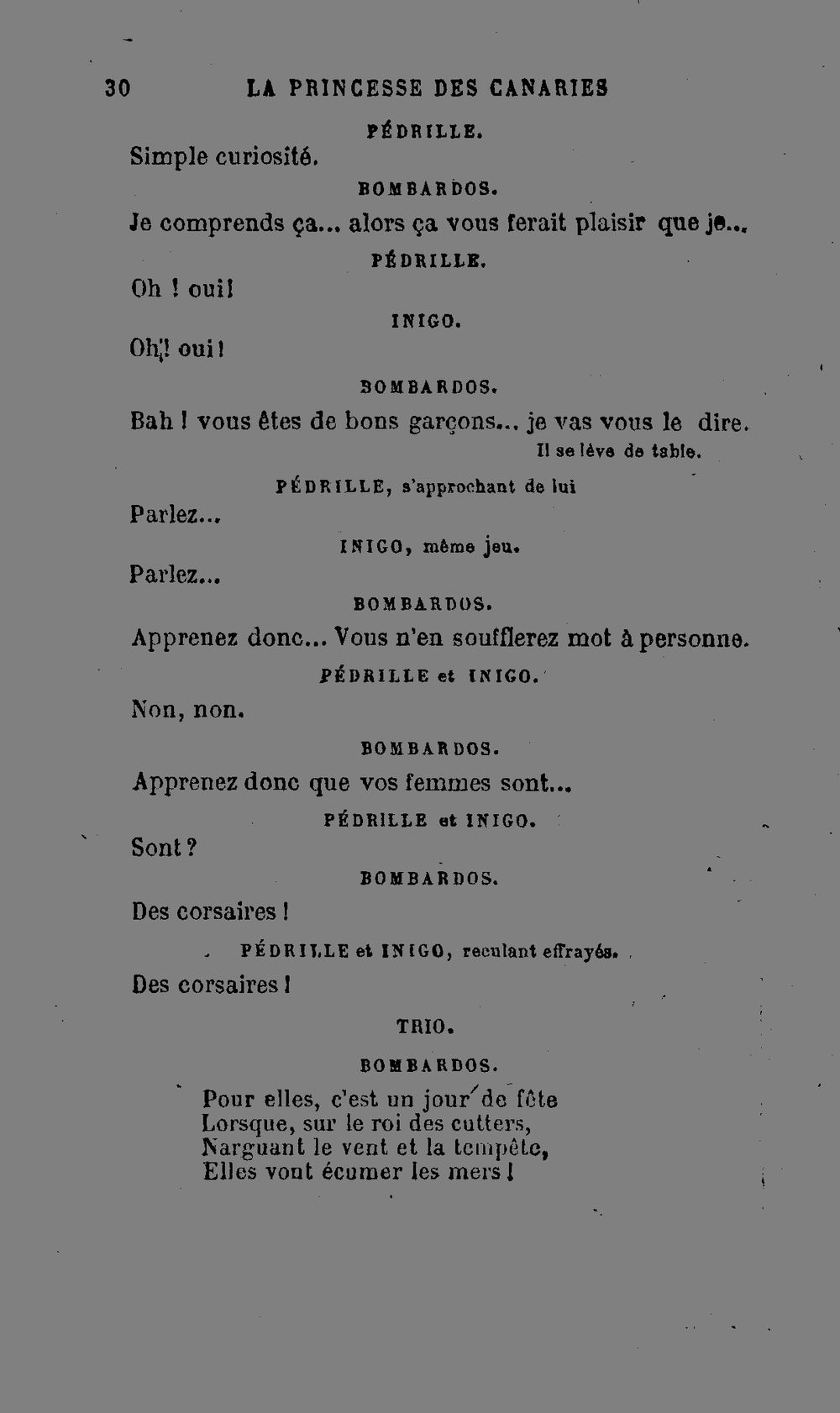 30 LA PRINCESSE DES CANARIES

PÉDRILLE.

Simple curiosité.

BOMBARDOS.

Je comprends ça... alors ça vous ferait plaisir que je...

PÉDRILLE.

Oh ! oui!

INIGO.

Oh! oui!

BOMBARDOS.

Bah ! vous êtes de bons garçons... je vas vous le dire.

Il se lève de table.

PÉDRILLE, s'approchant de lui

Parlez...

INIGO, même jeu.

Parlez...

BOMBARDOS.

Apprenez donc... Vous n'en soufflerez mot à personne.

PÉDRILLE et INIGO.

Non, non.

BOMBARDOS.

Apprenez donc que vos femmes sont...

PÉDRILLE et INIGO.

Sont ?

BOMBARDOS.

Des corsaires !

PÉDRILLE et INIGO, reculant effrayés.

Des corsaires !

TRIO.

BOMBARDOS.

Pour elles, c'est un jour de fête
Lorsque, sur le roi des cutters,
Narguant le vent et la tempête,
Elles vont écumer les mers !